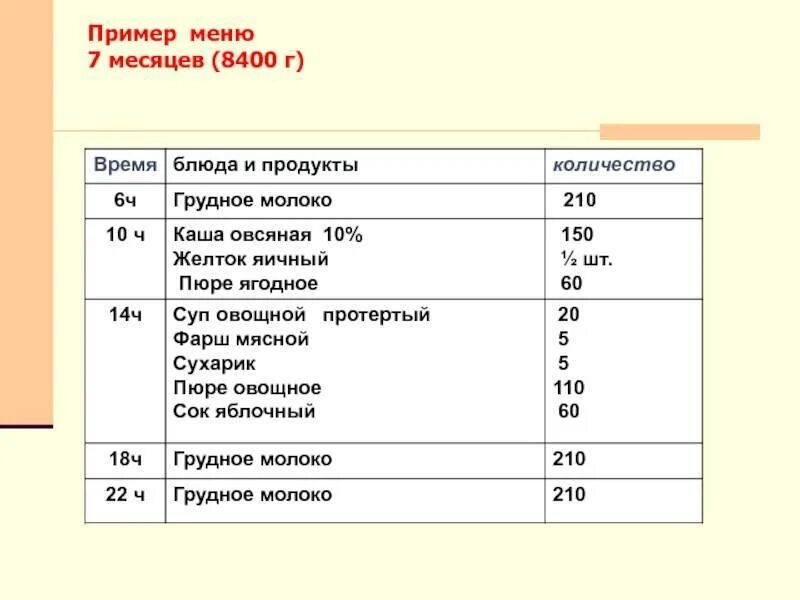 Пример меню
7 месяцев (8400 г)

| Время | блюда и продукты | количество |
|---|---|---|
| 6ч | Грудное молоко | 210 |
| 10 ч | Каша овсяная 10% Желток яичный Пюре ягодное | 150 ½ шт. 60 |
| 14ч | Суп овощной протертый Фарш мясной Сухарик Пюре овощное Сок яблочный | 20 5 5 110 60 |
| 18ч | Грудное молоко | 210 |
| 22 ч | Грудное молоко | 210 |